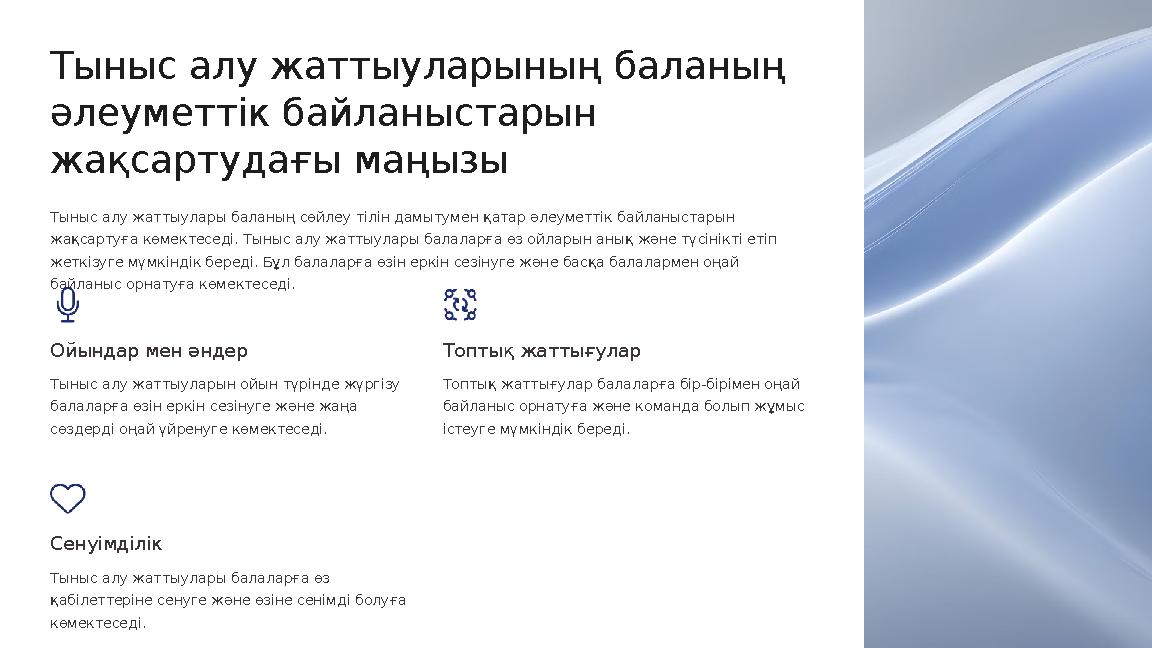 Тыныс алу жаттыуларының баланың әлеуметтік байланыстарын жақсартудағы маңызы

Тыныс алу жаттыулары баланың сөйлеу тілін дамытумен қатар әлеуметтік байланыстарын жақсартуға көмектеседі. Тыныс алу жаттыулары балаларға өз ойларын анық және түсінікті етіп жеткізуге мүмкіндік береді. Бұл балаларға өзін еркін сезінуге және басқа балалармен оңай байланыс орнатуға көмектеседі.

Ойындар мен әндер

Тыныс алу жаттыуларын ойын түрінде жүргізу балаларға өзін еркін сезінуге және жаңа сөздерді оңай үйренуге көмектеседі.

Топтық жаттығулар

Топтық жаттығулар балаларға бір-бірімен оңай байланыс орнатуға және команда болып жұмыс істеуге мүмкіндік береді.

Сенуімділік

Тыныс алу жаттыулары балаларға өз қабілеттеріне сенуге және өзіне сенімді болуға көмектеседі.